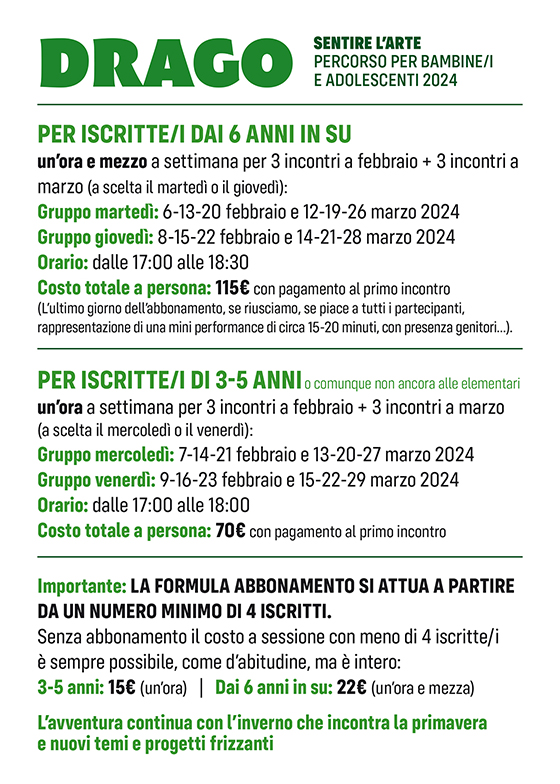 DRAGO

SENTIRE L'ARTE
PERCORSO PER BAMBINE/I E ADOLESCENTI 2024

PER ISCRITTE/I DAI 6 ANNI IN SU

un'ora e mezzo a settimana per 3 incontri a febbraio + 3 incontri a marzo (a scelta il martedì o il giovedì):
Gruppo martedì: 6-13-20 febbraio e 12-19-26 marzo 2024
Gruppo giovedì: 8-15-22 febbraio e 14-21-28 marzo 2024
Orario: dalle 17:00 alle 18:30
Costo totale a persona: 115€ con pagamento al primo incontro
(L'ultimo giorno dell'abbonamento, se riusciamo, se piace a tutti i partecipanti, rappresentazione di una mini performance di circa 15-20 minuti, con presenza genitori...).

PER ISCRITTE/I DI 3-5 ANNI o comunque non ancora alle elementari

un'ora a settimana per 3 incontri a febbraio + 3 incontri a marzo (a scelta il mercoledì o il venerdì):
Gruppo mercoledì: 7-14-21 febbraio e 13-20-27 marzo 2024
Gruppo venerdì: 9-16-23 febbraio e 15-22-29 marzo 2024
Orario: dalle 17:00 alle 18:00
Costo totale a persona: 70€ con pagamento al primo incontro

Importante: LA FORMULA ABBONAMENTO SI ATTUA A PARTIRE DA UN NUMERO MINIMO DI 4 ISCRITTI.
Senza abbonamento il costo a sessione con meno di 4 iscritte/i è sempre possibile, come d'abitudine, ma è intero:
3-5 anni: 15€ (un'ora) | Dai 6 anni in su: 22€ (un'ora e mezza)

L'avventura continua con l'inverno che incontra la primavera e nuovi temi e progetti frizzanti